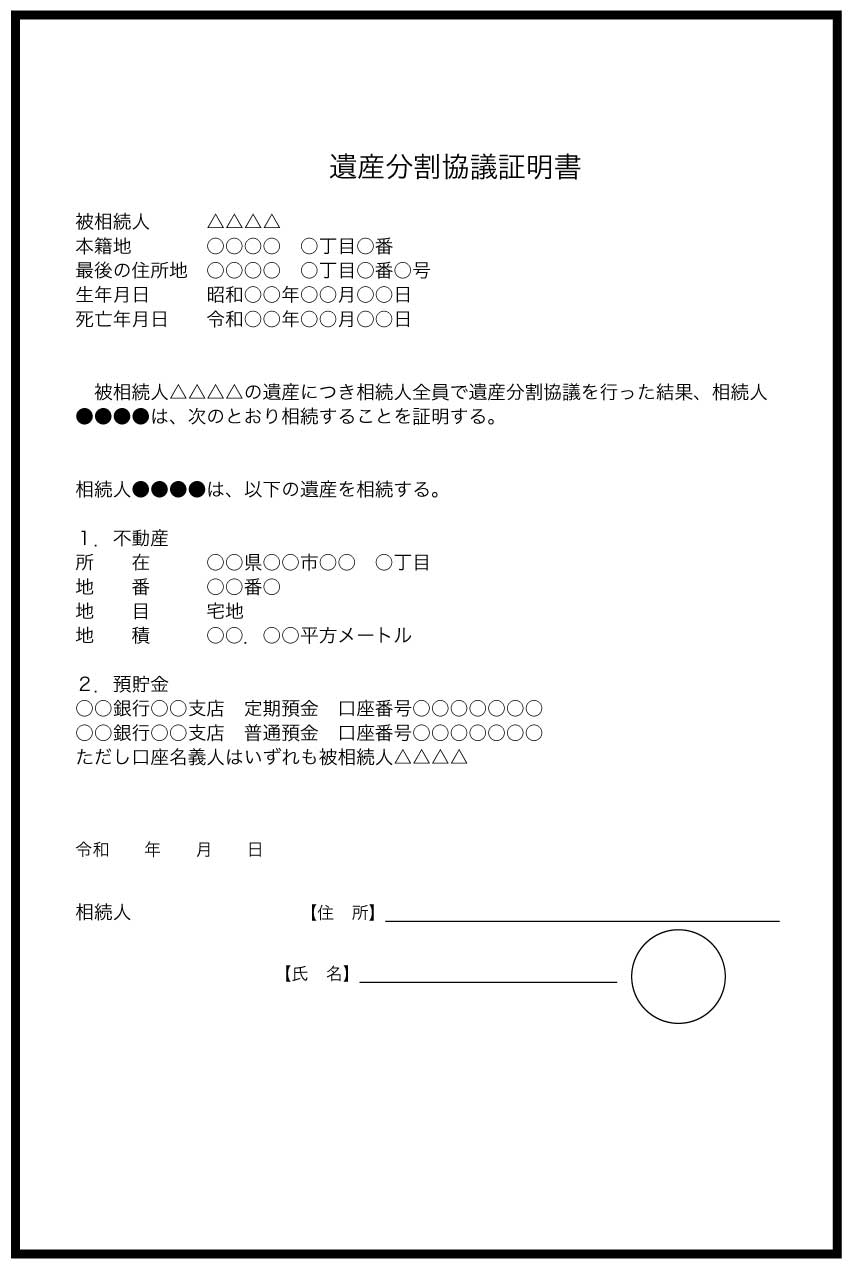 遺産分割協議証明書

被相続人　△△△△
本籍地　○○○○　○丁目○番
最後の住所地　○○○○　○丁目○番○号
生年月日　昭和○○年○○月○○日
死亡年月日　令和○○年○○月○○日

被相続人△△△△の遺産につき相続人全員で遺産分割協議を行った結果、相続人●●●●は、次のとおり相続することを証明する。

相続人●●●●は、以下の遺産を相続する。

1．不動産
所　在　○○県○○市○○　○丁目
地　番　○○番○
地　目　宅地
地　積　○○．○○平方メートル

2．預貯金
○○銀行○○支店　定期預金　口座番号○○○○○○○
○○銀行○○支店　普通預金　口座番号○○○○○○○
ただし口座名義人はいずれも被相続人△△△△

令和　年　月　日

相続人　【住　所】

【氏　名】